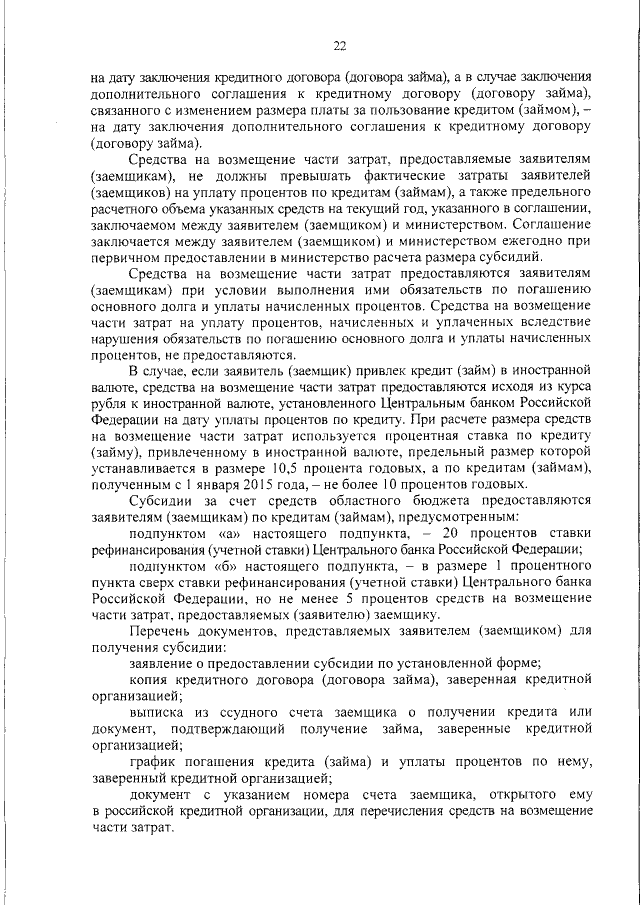 22

на дату заключения кредитного договора (договора займа), а в случае заключения дополнительного соглашения к кредитному договору (договору займа), связанного с изменением размера платы за пользование кредитом (займом), – на дату заключения дополнительного соглашения к кредитному договору (договору займа).

Средства на возмещение части затрат, предоставляемые заявителям (заемщикам), не должны превышать фактические затраты заявителей (заемщиков) на уплату процентов по кредитам (займам), а также предельного расчетного объема указанных средств на текущий год, указанного в соглашении, заключаемом между заявителем (заемщиком) и министерством. Соглашение заключается между заявителем (заемщиком) и министерством ежегодно при первичном предоставлении в министерство расчета размера субсидий.

Средства на возмещение части затрат предоставляются заявителям (заемщикам) при условии выполнения ими обязательств по погашению основного долга и уплаты начисленных процентов. Средства на возмещение части затрат на уплату процентов, начисленных и уплаченных вследствие нарушения обязательств по погашению основного долга и уплаты начисленных процентов, не предоставляются.

В случае, если заявитель (заемщик) привлек кредит (займ) в иностранной валюте, средства на возмещение части затрат предоставляются исходя из курса рубля к иностранной валюте, установленного Центральным банком Российской Федерации на дату уплаты процентов по кредиту. При расчете размера средств на возмещение части затрат используется процентная ставка по кредиту (займу), привлеченному в иностранной валюте, предельный размер которой устанавливается в размере 10,5 процента годовых, а по кредитам (займам), полученным с 1 января 2015 года, – не более 10 процентов годовых.

Субсидии за счет средств областного бюджета предоставляются заявителям (заемщикам) по кредитам (займам), предусмотренным:

подпунктом «а» настоящего подпункта, – 20 процентов ставки рефинансирования (учетной ставки) Центрального банка Российской Федерации;

подпунктом «б» настоящего подпункта, – в размере 1 процентного пункта сверх ставки рефинансирования (учетной ставки) Центрального банка Российской Федерации, но не менее 5 процентов средств на возмещение части затрат, предоставляемых (заявителю) заемщику.

Перечень документов, представляемых заявителем (заемщиком) для получения субсидии:

заявление о предоставлении субсидии по установленной форме;

копия кредитного договора (договора займа), заверенная кредитной организацией;

выписка из ссудного счета заемщика о получении кредита или документ, подтверждающий получение займа, заверенные кредитной организацией;

график погашения кредита (займа) и уплаты процентов по нему, заверенный кредитной организацией;

документ с указанием номера счета заемщика, открытого ему в российской кредитной организации, для перечисления средств на возмещение части затрат.